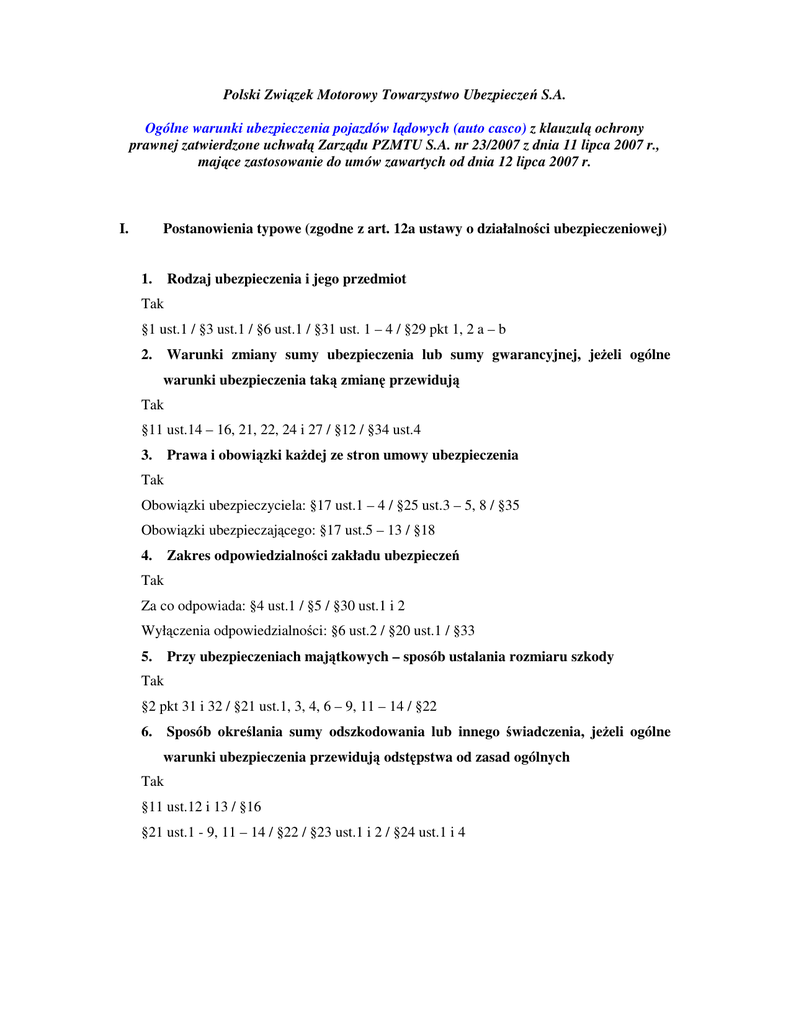 Polski Związek Motorowy Towarzystwo Ubezpieczeń S.A.

Ogólne warunki ubezpieczenia pojazdów lądowych (auto casco) z klauzulą ochrony prawnej zatwierdzone uchwałą Zarządu PZMTU S.A. nr 23/2007 z dnia 11 lipca 2007 r., mające zastosowanie do umów zawartych od dnia 12 lipca 2007 r.

I. Postanowienia typowe (zgodne z art. 12a ustawy o działalności ubezpieczeniowej)

1. Rodzaj ubezpieczenia i jego przedmiot

Tak

§1 ust.1 / §3 ust.1 / §6 ust.1 / §31 ust. 1 – 4 / §29 pkt 1, 2 a – b

2. Warunki zmiany sumy ubezpieczenia lub sumy gwarancyjnej, jeżeli ogólne warunki ubezpieczenia taką zmianę przewidują

Tak

§11 ust.14 – 16, 21, 22, 24 i 27 / §12 / §34 ust.4

3. Prawa i obowiązki każdej ze stron umowy ubezpieczenia

Tak

Obowiązki ubezpieczyciela: §17 ust.1 – 4 / §25 ust.3 – 5, 8 / §35

Obowiązki ubezpieczającego: §17 ust.5 – 13 / §18

4. Zakres odpowiedzialności zakładu ubezpieczeń

Tak

Za co odpowiada: §4 ust.1 / §5 / §30 ust.1 i 2

Wyłączenia odpowiedzialności: §6 ust.2 / §20 ust.1 / §33

5. Przy ubezpieczeniach majątkowych – sposób ustalania rozmiaru szkody

Tak

§2 pkt 31 i 32 / §21 ust.1, 3, 4, 6 – 9, 11 – 14 / §22

6. Sposób określania sumy odszkodowania lub innego świadczenia, jeżeli ogólne warunki ubezpieczenia przewidują odstępstwa od zasad ogólnych

Tak

§11 ust.12 i 13 / §16

§21 ust.1 - 9, 11 – 14 / §22 / §23 ust.1 i 2 / §24 ust.1 i 4